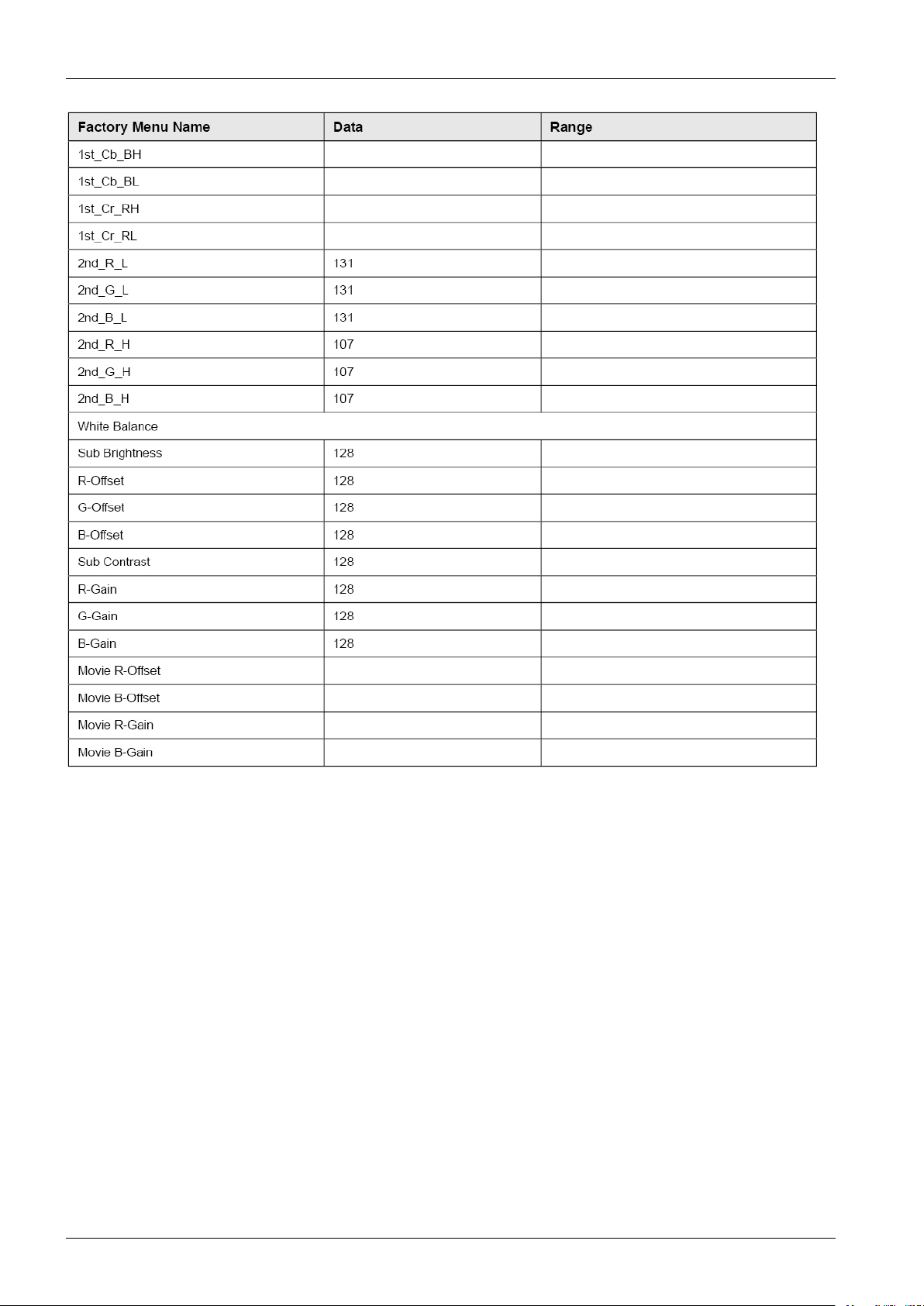 | Factory Menu Name | Data | Range |
|---|---|---|
| 1st_Cb_BH | | |
| 1st_Cb_BL | | |
| 1st_Cr_RH | | |
| 1st_Cr_RL | | |
| 2nd_R_L | 131 | |
| 2nd_G_L | 131 | |
| 2nd_B_L | 131 | |
| 2nd_R_H | 107 | |
| 2nd_G_H | 107 | |
| 2nd_B_H | 107 | |
| White Balance | | |
| Sub Brightness | 128 | |
| R-Offset | 128 | |
| G-Offset | 128 | |
| B-Offset | 128 | |
| Sub Contrast | 128 | |
| R-Gain | 128 | |
| G-Gain | 128 | |
| B-Gain | 128 | |
| Movie R-Offset | | |
| Movie B-Offset | | |
| Movie R-Gain | | |
| Movie B-Gain | | |